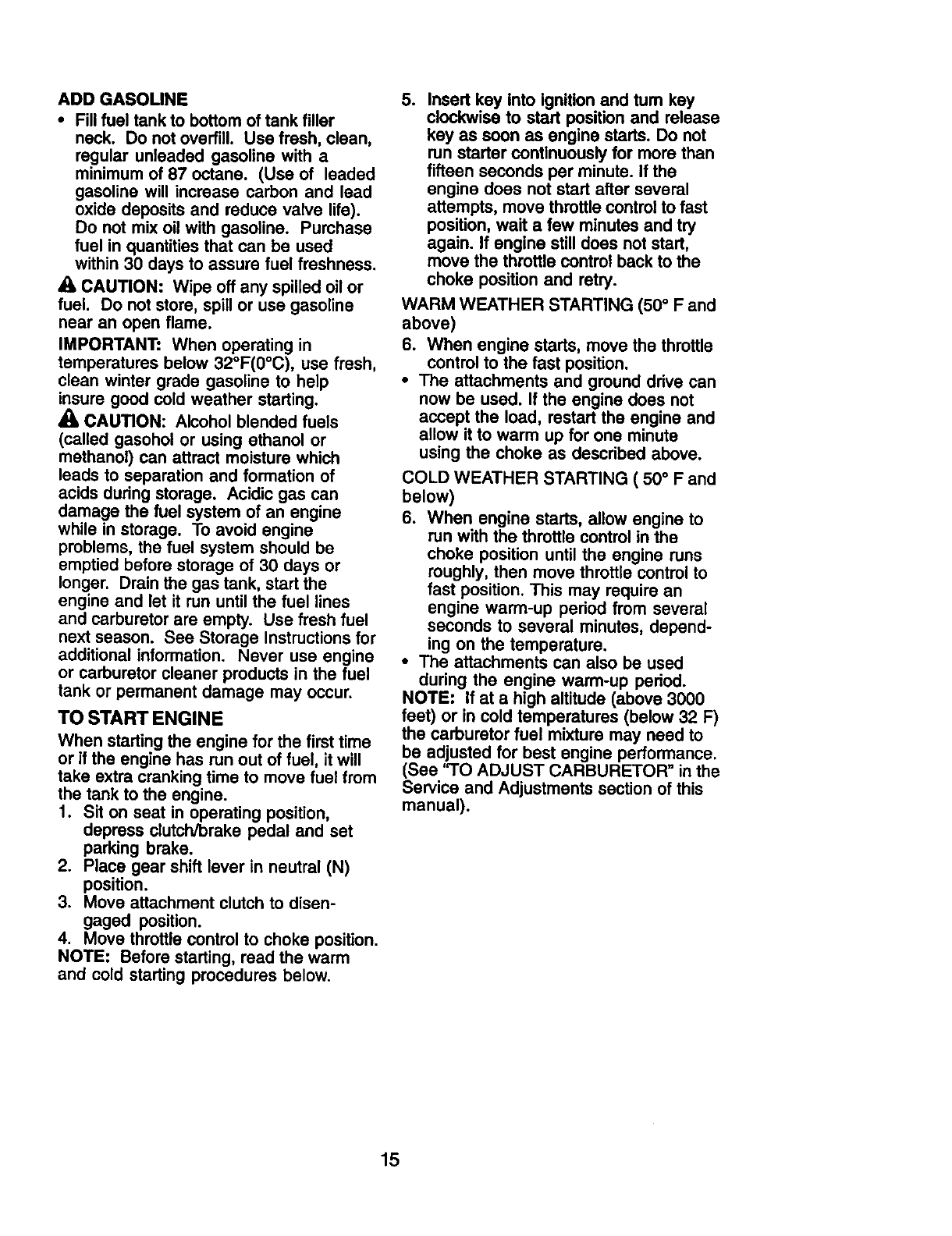 ADD GASOLINE

• Fill fuel tank to bottom of tank filler neck. Do not overfill. Use fresh, clean, regular unleaded gasoline with a minimum of 87 octane. (Use of leaded gasoline will increase carbon and lead oxide deposits and reduce valve life). Do not mix oil with gasoline. Purchase fuel in quantities that can be used within 30 days to assure fuel freshness.

CAUTION: Wipe off any spilled oil or fuel. Do not store, spill or use gasoline near an open flame.

IMPORTANT: When operating in temperatures below 32°F(0°C), use fresh, clean winter grade gasoline to help insure good cold weather starting.

CAUTION: Alcohol blended fuels (called gasohol or using ethanol or methanol) can attract moisture which leads to separation and formation of acids during storage. Acidic gas can damage the fuel system of an engine while in storage. To avoid engine problems, the fuel system should be emptied before storage of 30 days or longer. Drain the gas tank, start the engine and let it run until the fuel lines and carburetor are empty. Use fresh fuel next season. See Storage Instructions for additional information. Never use engine or carburetor cleaner products in the fuel tank or permanent damage may occur.

TO START ENGINE

When starting the engine for the first time or if the engine has run out of fuel, it will take extra cranking time to move fuel from the tank to the engine.

1. Sit on seat in operating position, depress clutch/brake pedal and set parking brake.
2. Place gear shift lever in neutral (N) position.
3. Move attachment clutch to disengaged position.
4. Move throttle control to choke position.

NOTE: Before starting, read the warm and cold starting procedures below.

5. Insert key into ignition and turn key clockwise to start position and release key as soon as engine starts. Do not run starter continuously for more than fifteen seconds per minute. If the engine does not start after several attempts, move throttle control to fast position, wait a few minutes and try again. If engine still does not start, move the throttle control back to the choke position and retry.

WARM WEATHER STARTING (50° F and above)

6. When engine starts, move the throttle control to the fast position.

• The attachments and ground drive can now be used. If the engine does not accept the load, restart the engine and allow it to warm up for one minute using the choke as described above.

COLD WEATHER STARTING ( 50° F and below)

6. When engine starts, allow engine to run with the throttle control in the choke position until the engine runs roughly, then move throttle control to fast position. This may require an engine warm-up period from several seconds to several minutes, depending on the temperature.

• The attachments can also be used during the engine warm-up period.

NOTE: If at a high altitude (above 3000 feet) or in cold temperatures (below 32 F) the carburetor fuel mixture may need to be adjusted for best engine performance. (See "TO ADJUST CARBURETOR" in the Service and Adjustments section of this manual).

15